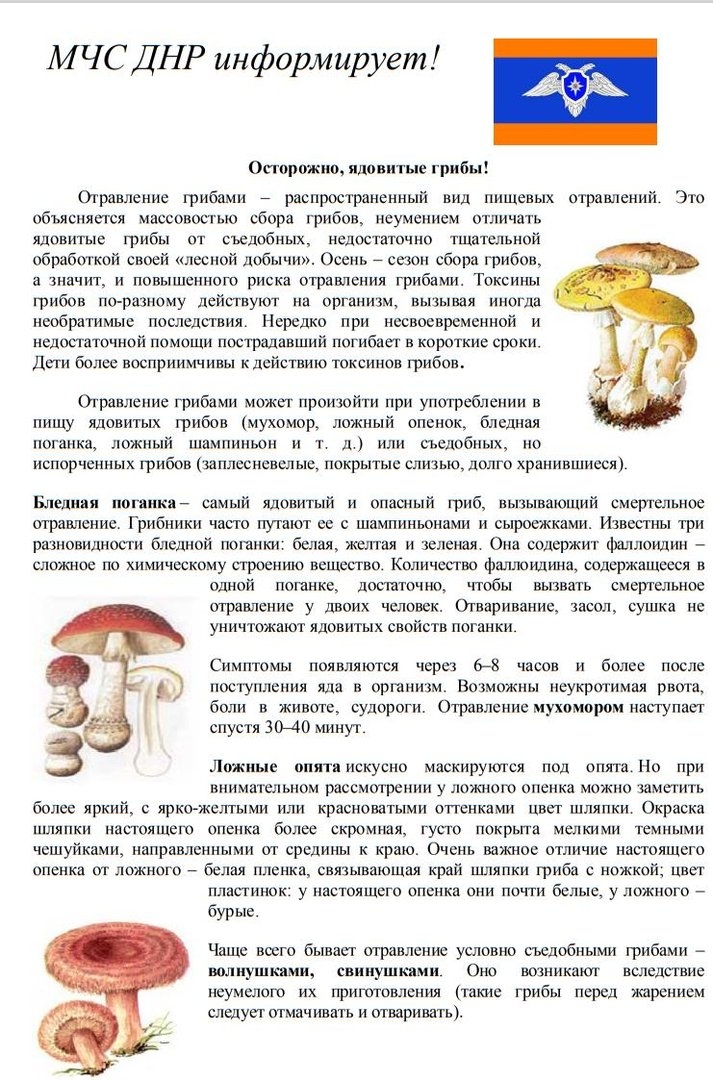 МЧС ДНР информирует!

Осторожно, ядовитые грибы!

Отравление грибами – распространенный вид пищевых отравлений. Это объясняется массовостью сбора грибов, неумением отличать ядовитые грибы от съедобных, недостаточно тщательной обработкой своей «лесной добычи». Осень – сезон сбора грибов, а значит, и повышенного риска отравления грибами. Токсины грибов по-разному действуют на организм, вызывая иногда необратимые последствия. Нередко при несвоевременной и недостаточной помощи пострадавший погибает в короткие сроки. Дети более восприимчивы к действию токсинов грибов.

Отравление грибами может произойти при употреблении в пищу ядовитых грибов (мухомор, ложный опенок, бледная поганка, ложный шампиньон и т. д.) или съедобных, но испорченных грибов (заплесневелые, покрытые слизью, долго хранившиеся).

Бледная поганка – самый ядовитый и опасный гриб, вызывающий смертельное отравление. Грибники часто путают ее с шампиньонами и сыроежками. Известны три разновидности бледной поганки: белая, желтая и зеленая. Она содержит фаллоидин – сложное по химическому строению вещество. Количество фаллоидина, содержащееся в одной поганке, достаточно, чтобы вызвать смертельное отравление у двоих человек. Отваривание, засол, сушка не уничтожают ядовитых свойств поганки.

Симптомы появляются через 6–8 часов и более после поступления яда в организм. Возможны неукротимая рвота, боли в животе, судороги. Отравление мухомором наступает спустя 30–40 минут.

Ложные опята искусно маскируются под опята. Но при внимательном рассмотрении у ложного опенка можно заметить более яркий, с ярко-желтыми или красноватыми оттенками цвет шляпки. Окраска шляпки настоящего опенка более скромная, густо покрыта мелкими темными чешуйками, направленными от средины к краю. Очень важное отличие настоящего опенка от ложного – белая пленка, связывающая край шляпки гриба с ножкой; цвет пластинок: у настоящего опенка они почти белые, у ложного – бурые.

Чаще всего бывает отравление условно съедобными грибами – волнушками, свинушками. Оно возникают вследствие неумелого их приготовления (такие грибы перед жарением следует отмачивать и отваривать).